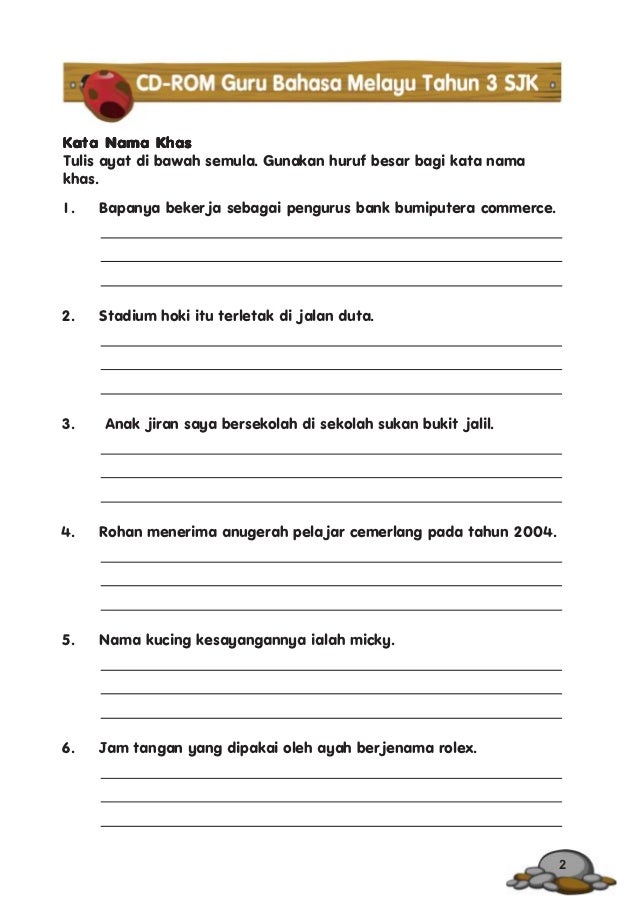 CD-ROM Guru Bahasa Melayu Tahun 3 SJK

Kata Nama Khas
Tulis ayat di bawah semula. Gunakan huruf besar bagi kata nama khas.

1. Bapanya bekerja sebagai pengurus bank bumiputera commerce.

2. Stadium hoki itu terletak di jalan duta.

3. Anak jiran saya bersekolah di sekolah sukan bukit jalil.

4. Rohan menerima anugerah pelajar cemerlang pada tahun 2004.

5. Nama kucing kesayangannya ialah micky.

6. Jam tangan yang dipakai oleh ayah berjenama rolex.

2